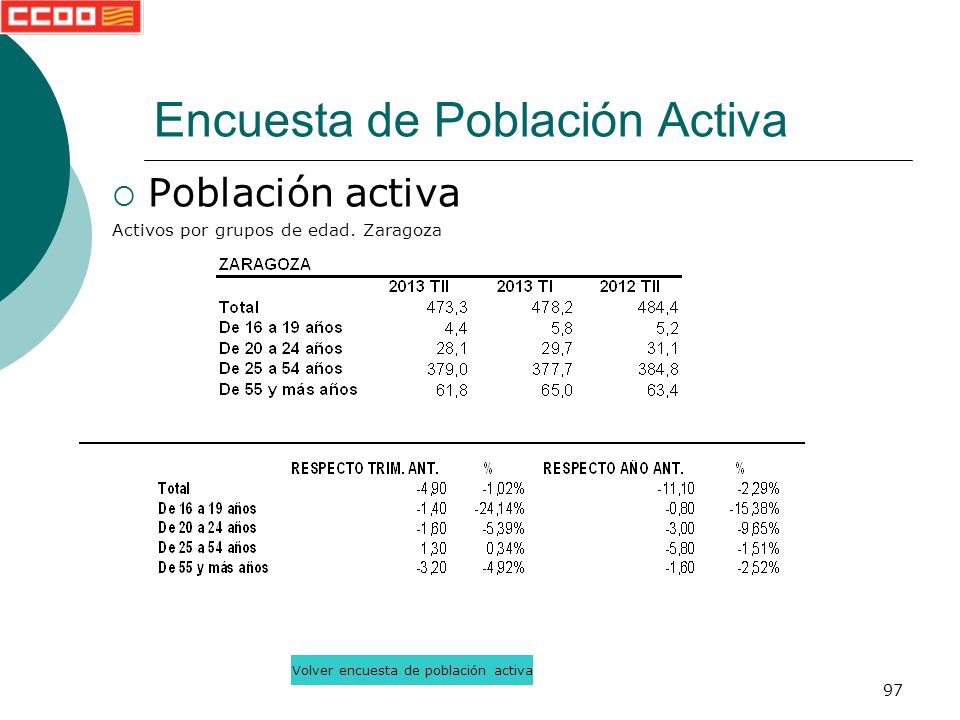 CCOO

Encuesta de Población Activa

Población activa

Activos por grupos de edad. Zaragoza

ZARAGOZA

| | 2013 TII | 2013 TI | 2012 TII |
|---|---|---|---|
| Total | 473,3 | 478,2 | 484,4 |
| De 16 a 19 años | 4,4 | 5,8 | 5,2 |
| De 20 a 24 años | 28,1 | 29,7 | 31,1 |
| De 25 a 54 años | 379,0 | 377,7 | 384,8 |
| De 55 y más años | 61,8 | 65,0 | 63,4 |

| | RESPECTO TRIM. ANT. | % | RESPECTO AÑO ANT. | % |
|---|---|---|---|---|
| Total | -4,90 | -1,02% | -11,10 | -2,29% |
| De 16 a 19 años | -1,40 | -24,14% | -0,80 | -15,38% |
| De 20 a 24 años | -1,60 | -5,39% | -3,00 | -9,65% |
| De 25 a 54 años | 1,30 | 0,34% | -5,80 | -1,51% |
| De 55 y más años | -3,20 | -4,92% | -1,60 | -2,52% |

Volver encuesta de población activa

97